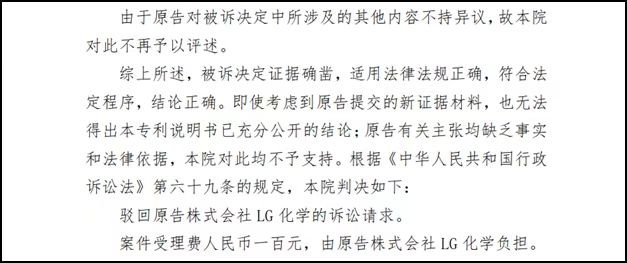 由于原告对被诉决定中所涉及的其他内容不持异议，故本院对此不再予以评述。

综上所述，被诉决定证据确凿，适用法律法规正确，符合法定程序，结论正确。即使考虑到原告提交的新证据材料，也无法得出本专利说明书已充分公开的结论；原告有关主张均缺乏事实和法律依据，本院对此均不予支持。根据《中华人民共和国行政诉讼法》第六十九条的规定，本院判决如下：

驳回原告株式会社 LG 化学的诉讼请求。

案件受理费人民币一百元，由原告株式会社 LG 化学负担。